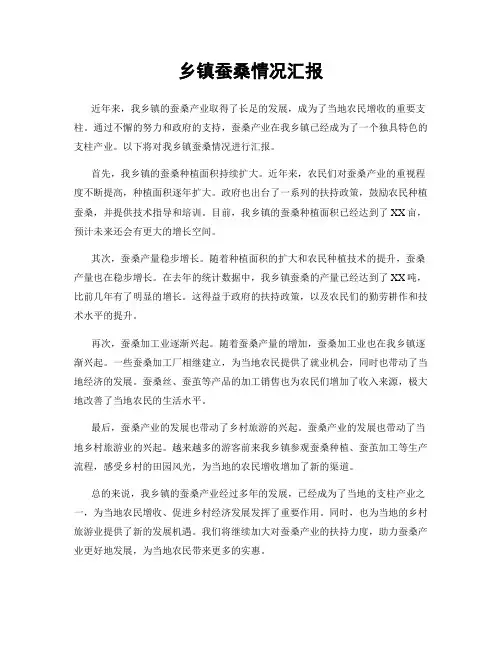 乡镇蚕桑情况汇报

近年来，我乡镇的蚕桑产业取得了长足的发展，成为了当地农民增收的重要支柱。通过不懈的努力和政府的支持，蚕桑产业在我乡镇已经成为了一个独具特色的支柱产业。以下将对我乡镇蚕桑情况进行汇报。

首先，我乡镇的蚕桑种植面积持续扩大。近年来，农民们对蚕桑产业的重视程度不断提高，种植面积逐年扩大。政府也出台了一系列的扶持政策，鼓励农民种植蚕桑，并提供技术指导和培训。目前，我乡镇的蚕桑种植面积已经达到了XX亩，预计未来还会有更大的增长空间。

其次，蚕桑产量稳步增长。随着种植面积的扩大和农民种植技术的提升，蚕桑产量也在稳步增长。在去年的统计数据中，我乡镇蚕桑的产量已经达到了XX吨，比前几年有了明显的增长。这得益于政府的扶持政策，以及农民们的勤劳耕作和技术水平的提升。

再次，蚕桑加工业逐渐兴起。随着蚕桑产量的增加，蚕桑加工业也在我乡镇逐渐兴起。一些蚕桑加工厂相继建立，为当地农民提供了就业机会，同时也带动了当地经济的发展。蚕桑丝、蚕茧等产品的加工销售也为农民们增加了收入来源，极大地改善了当地农民的生活水平。

最后，蚕桑产业的发展也带动了乡村旅游的兴起。蚕桑产业的发展也带动了当地乡村旅游业的兴起。越来越多的游客前来我乡镇参观蚕桑种植、蚕茧加工等生产流程，感受乡村的田园风光，为当地的农民增收增加了新的渠道。

总的来说，我乡镇的蚕桑产业经过多年的发展，已经成为了当地的支柱产业之一，为当地农民增收、促进乡村经济发展发挥了重要作用。同时，也为当地的乡村旅游业提供了新的发展机遇。我们将继续加大对蚕桑产业的扶持力度，助力蚕桑产业更好地发展，为当地农民带来更多的实惠。